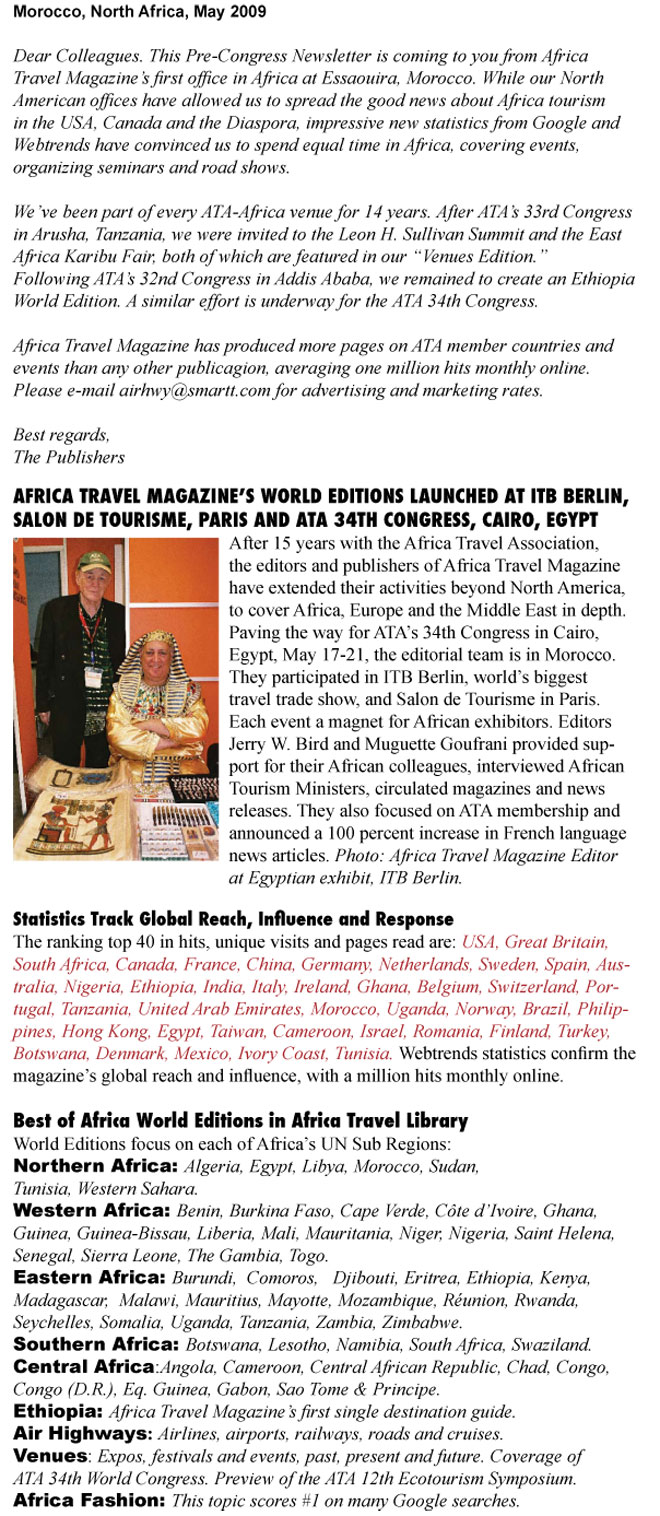 Morocco, North Africa, May 2009

Dear Colleagues. This Pre-Congress Newsletter is coming to you from Africa Travel Magazine's first office in Africa at Essaouira, Morocco. While our North American offices have allowed us to spread the good news about Africa tourism in the USA, Canada and the Diaspora, impressive new statistics from Google and Webtrends have convinced us to spend equal time in Africa, covering events, organizing seminars and road shows.

We've been part of every ATA-Africa venue for 14 years. After ATA's 33rd Congress in Arusha, Tanzania, we were invited to the Leon H. Sullivan Summit and the East Africa Karibu Fair, both of which are featured in our "Venues Edition." Following ATA's 32nd Congress in Addis Ababa, we remained to create an Ethiopia World Edition. A similar effort is underway for the ATA 34th Congress.

Africa Travel Magazine has produced more pages on ATA member countries and events than any other publicagion, averaging one million hits monthly online. Please e-mail airhwy@smartt.com for advertising and marketing rates.

Best regards,
The Publishers

AFRICA TRAVEL MAGAZINE'S WORLD EDITIONS LAUNCHED AT ITB BERLIN, SALON DE TOURISME, PARIS AND ATA 34TH CONGRESS, CAIRO, EGYPT

After 15 years with the Africa Travel Association, the editors and publishers of Africa Travel Magazine have extended their activities beyond North America, to cover Africa, Europe and the Middle East in depth. Paving the way for ATA's 34th Congress in Cairo, Egypt, May 17-21, the editorial team is in Morocco. They participated in ITB Berlin, world's biggest travel trade show, and Salon de Tourisme in Paris. Each event a magnet for African exhibitors. Editors Jerry W. Bird and Muguette Goufrani provided support for their African colleagues, interviewed African Tourism Ministers, circulated magazines and news releases. They also focused on ATA membership and announced a 100 percent increase in French language news articles. Photo: Africa Travel Magazine Editor at Egyptian exhibit, ITB Berlin.

Statistics Track Global Reach, Influence and Response
The ranking top 40 in hits, unique visits and pages read are: USA, Great Britain, South Africa, Canada, France, China, Germany, Netherlands, Sweden, Spain, Australia, Nigeria, Ethiopia, India, Italy, Ireland, Ghana, Belgium, Switzerland, Portugal, Tanzania, United Arab Emirates, Morocco, Uganda, Norway, Brazil, Philippines, Hong Kong, Egypt, Taiwan, Cameroon, Israel, Romania, Finland, Turkey, Botswana, Denmark, Mexico, Ivory Coast, Tunisia. Webtrends statistics confirm the magazine's global reach and influence, with a million hits monthly online.

Best of Africa World Editions in Africa Travel Library
World Editions focus on each of Africa's UN Sub Regions:
Northern Africa: Algeria, Egypt, Libya, Morocco, Sudan, Tunisia, Western Sahara.
Western Africa: Benin, Burkina Faso, Cape Verde, Côte d'Ivoire, Ghana, Guinea, Guinea-Bissau, Liberia, Mali, Mauritania, Niger, Nigeria, Saint Helena, Senegal, Sierra Leone, The Gambia, Togo.
Eastern Africa: Burundi, Comoros, Djibouti, Eritrea, Ethiopia, Kenya, Madagascar, Malawi, Mauritius, Mayotte, Mozambique, Réunion, Rwanda, Seychelles, Somalia, Uganda, Tanzania, Zambia, Zimbabwe.
Southern Africa: Botswana, Lesotho, Namibia, South Africa, Swaziland.
Central Africa:Angola, Cameroon, Central African Republic, Chad, Congo, Congo (D.R.), Eq. Guinea, Gabon, Sao Tome & Principe.
Ethiopia: Africa Travel Magazine's first single destination guide.
Air Highways: Airlines, airports, railways, roads and cruises.
Venues: Expos, festivals and events, past, present and future. Coverage of ATA 34th World Congress. Preview of the ATA 12th Ecotourism Symposium.
Africa Fashion: This topic scores #1 on many Google searches.